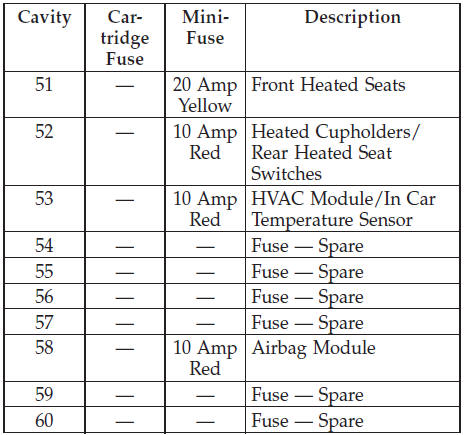 | Cavity | Cartridge Fuse | Mini-Fuse | Description |
|---|---|---|---|
| 51 | — | 20 Amp Yellow | Front Heated Seats |
| 52 | — | 10 Amp Red | Heated Cupholders/ Rear Heated Seat Switches |
| 53 | — | 10 Amp Red | HVAC Module/In Car Temperature Sensor |
| 54 | — | — | Fuse — Spare |
| 55 | — | — | Fuse — Spare |
| 56 | — | — | Fuse — Spare |
| 57 | — | — | Fuse — Spare |
| 58 | — | 10 Amp Red | Airbag Module |
| 59 | — | — | Fuse — Spare |
| 60 | — | — | Fuse — Spare |